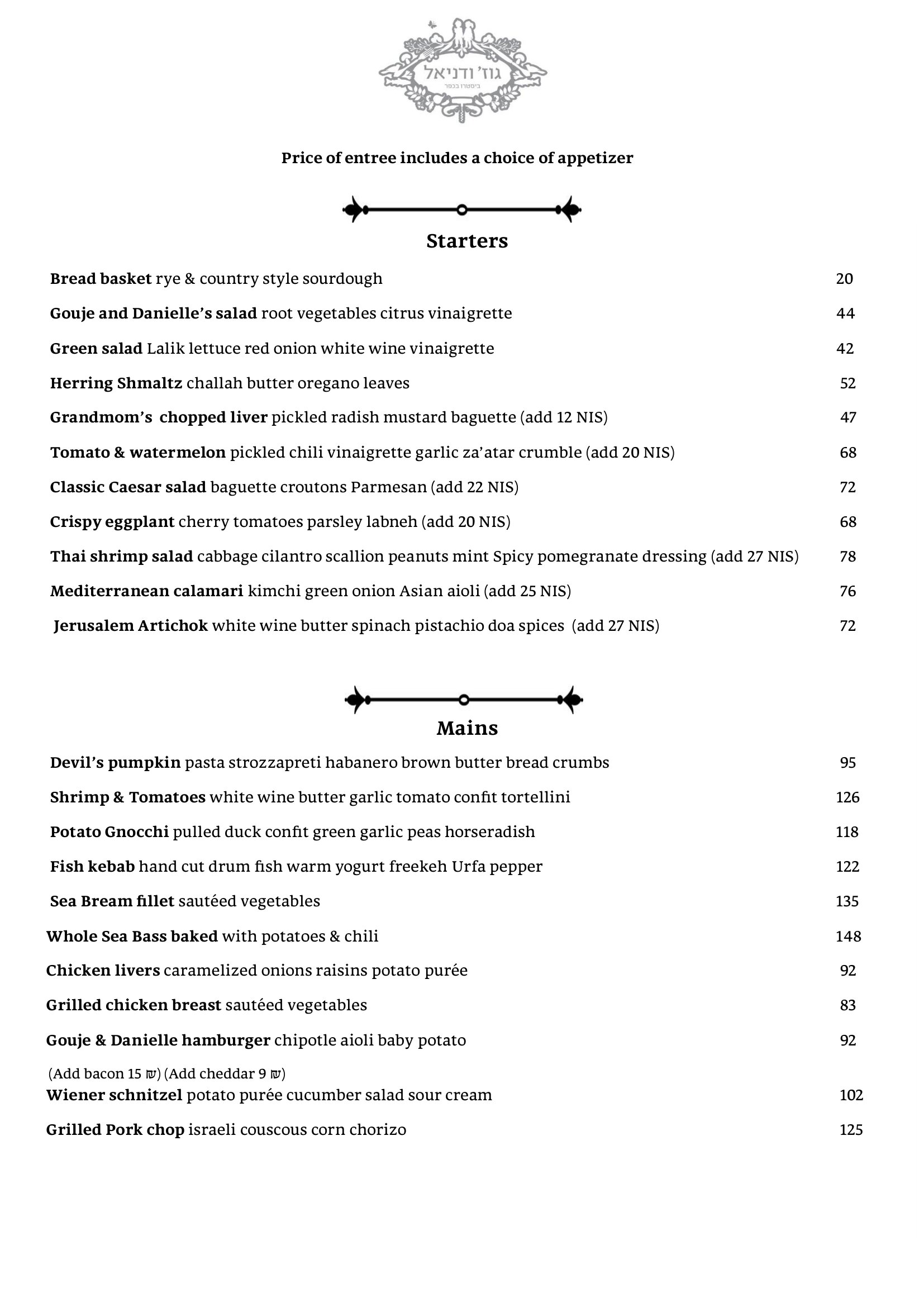 גוז' ודניאל
ביסטרו בכפר

Price of entree includes a choice of appetizer

Starters

Bread basket rye & country style sourdough 20

Gouje and Danielle's salad root vegetables citrus vinaigrette 44

Green salad Lalik lettuce red onion white wine vinaigrette 42

Herring Shmaltz challah butter oregano leaves 52

Grandmom's chopped liver pickled radish mustard baguette (add 12 NIS) 47

Tomato & watermelon pickled chili vinaigrette garlic za'atar crumble (add 20 NIS) 68

Classic Caesar salad baguette croutons Parmesan (add 22 NIS) 72

Crispy eggplant cherry tomatoes parsley labneh (add 20 NIS) 68

Thai shrimp salad cabbage cilantro scallion peanuts mint Spicy pomegranate dressing (add 27 NIS) 78

Mediterranean calamari kimchi green onion Asian aioli (add 25 NIS) 76

Jerusalem Artichok white wine butter spinach pistachio doa spices (add 27 NIS) 72

Mains

Devil's pumpkin pasta strozzapreti habanero brown butter bread crumbs 95

Shrimp & Tomatoes white wine butter garlic tomato confit tortellini 126

Potato Gnocchi pulled duck confit green garlic peas horseradish 118

Fish kebab hand cut drum fish warm yogurt freekeh Urfa pepper 122

Sea Bream fillet sautéed vegetables 135

Whole Sea Bass baked with potatoes & chili 148

Chicken livers caramelized onions raisins potato purée 92

Grilled chicken breast sautéed vegetables 83

Gouje & Danielle hamburger chipotle aioli baby potato 92

(Add bacon 15 ₪) (Add cheddar 9 ₪)

Wiener schnitzel potato purée cucumber salad sour cream 102

Grilled Pork chop israeli couscous corn chorizo 125